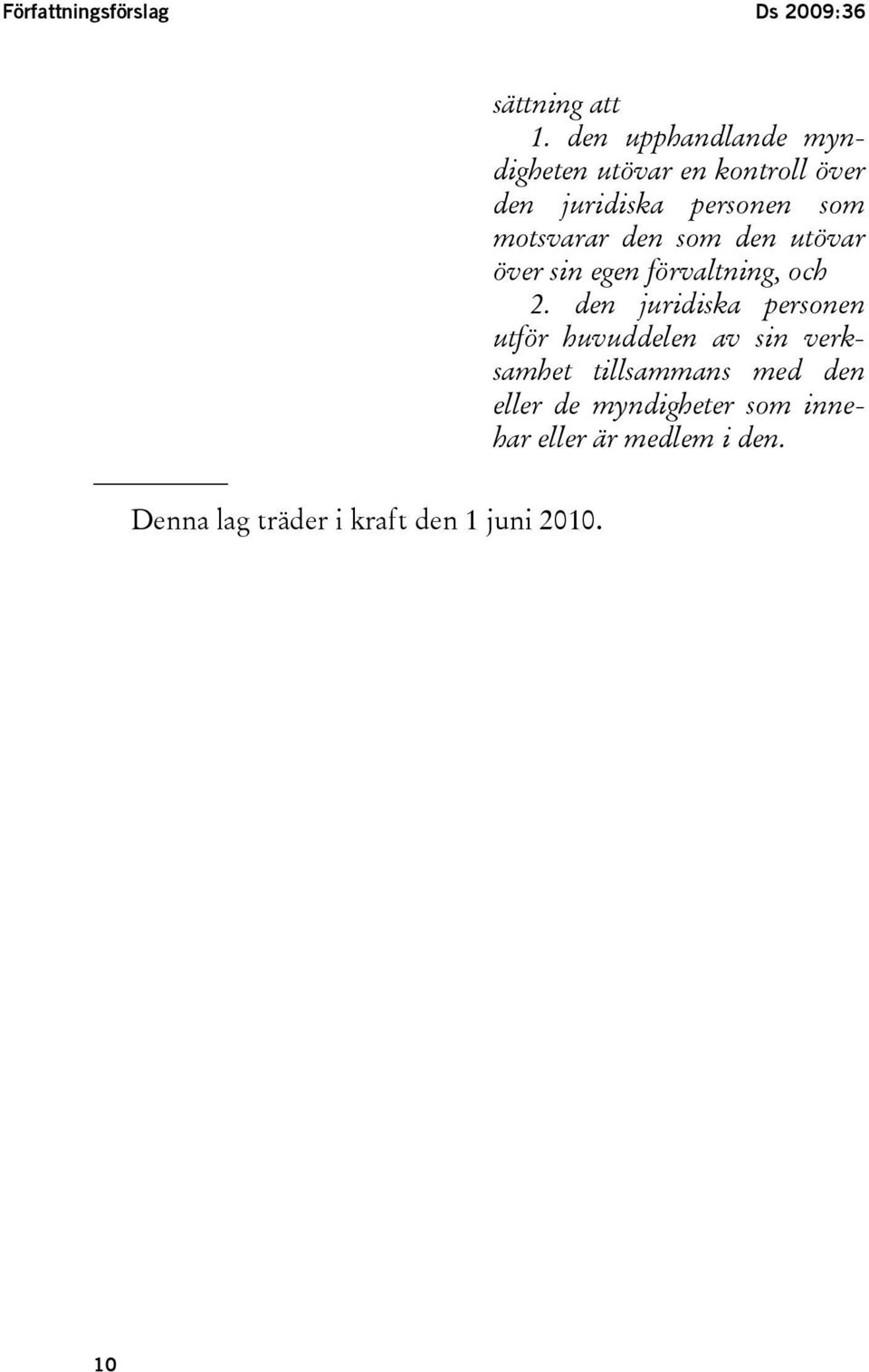 Författningsförslag

Ds 2009:36

sättning att

1. den upphandlande myndigheten utövar en kontroll över den juridiska personen som motsvarar den som den utövar över sin egen förvaltning, och

2. den juridiska personen utför huvuddelen av sin verksamhet tillsammans med den eller de myndigheter som innehar eller är medlem i den.

Denna lag träder i kraft den 1 juni 2010.

10